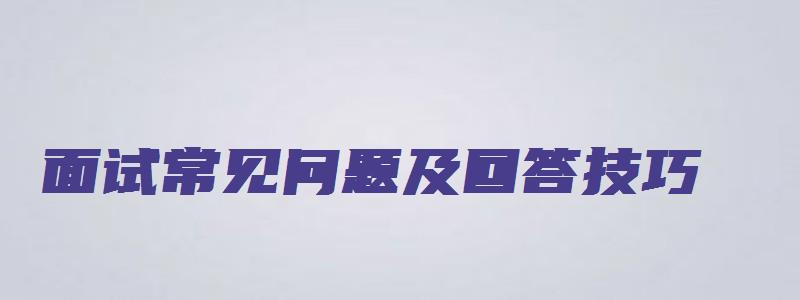 面试常见问题及回答技巧